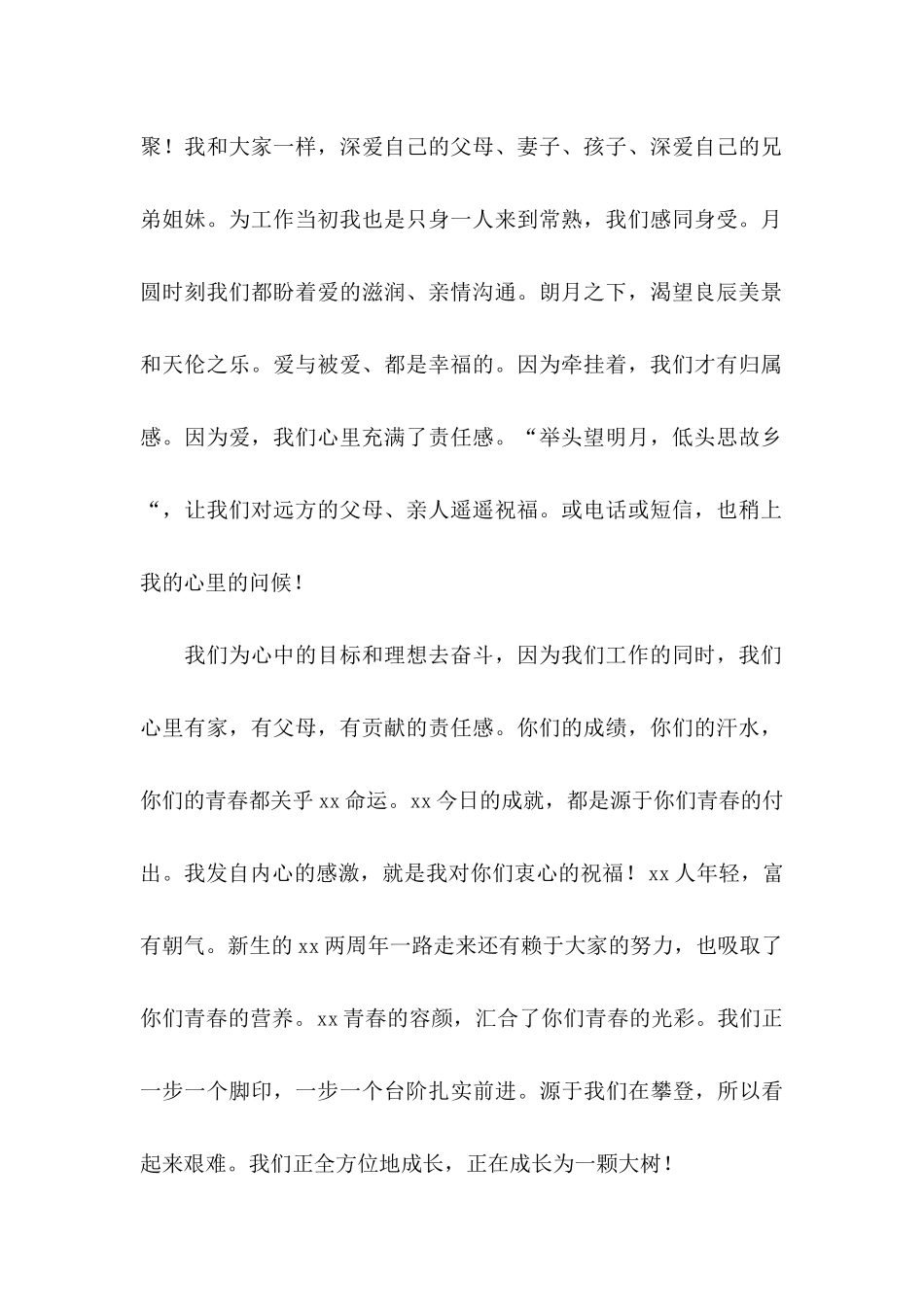 聚！我和大家一样，深爱自己的父母、妻子、孩子、深爱自己的兄弟姐妹。为工作当初我也是只身一人来到常熟，我们感同身受。月圆时刻我们都盼着爱的滋润、亲情沟通。朗月之下，渴望良辰美景和天伦之乐。爱与被爱、都是幸福的。因为牵挂着，我们才有归属感。因为爱，我们心里充满了责任感。“举头望明月，低头思故乡“，让我们对远方的父母、亲人遥遥祝福。或电话或短信，也稍上我的心里的问候！

我们为心中的目标和理想去奋斗，因为我们工作的同时，我们心里有家，有父母，有贡献的责任感。你们的成绩，你们的汗水，你们的青春都关乎 xx 命运。xx 今日的成就，都是源于你们青春的付出。我发自内心的感激，就是我对你们衷心的祝福！xx 人年轻，富有朝气。新生的 xx 两周年一路走来还有赖于大家的努力，也吸取了你们青春的营养。xx 青春的容颜，汇合了你们青春的光彩。我们正一步一个脚印，一步一个台阶扎实前进。源于我们在攀登，所以看起来艰难。我们正全方位地成长，正在成长为一颗大树！